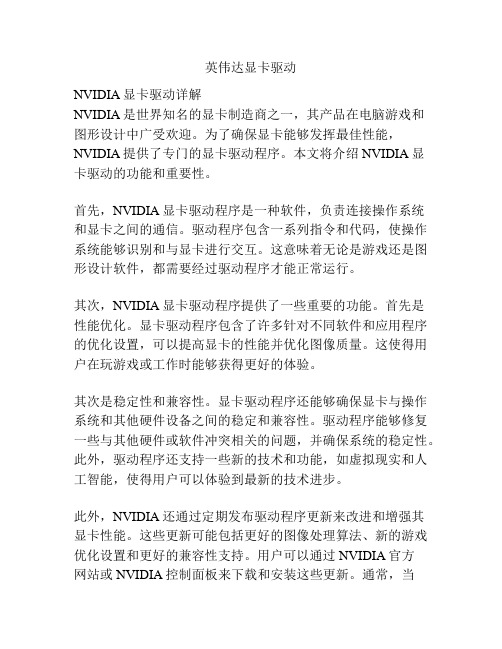 英伟达显卡驱动

NVIDIA 显卡驱动详解
NVIDIA 是世界知名的显卡制造商之一，其产品在电脑游戏和图形设计中广受欢迎。为了确保显卡能够发挥最佳性能，NVIDIA 提供了专门的显卡驱动程序。本文将介绍 NVIDIA 显卡驱动的功能和重要性。

首先，NVIDIA 显卡驱动程序是一种软件，负责连接操作系统和显卡之间的通信。驱动程序包含一系列指令和代码，使操作系统能够识别和与显卡进行交互。这意味着无论是游戏还是图形设计软件，都需要经过驱动程序才能正常运行。

其次，NVIDIA 显卡驱动程序提供了一些重要的功能。首先是性能优化。显卡驱动程序包含了许多针对不同软件和应用程序的优化设置，可以提高显卡的性能并优化图像质量。这使得用户在玩游戏或工作时能够获得更好的体验。

其次是稳定性和兼容性。显卡驱动程序还能够确保显卡与操作系统和其他硬件设备之间的稳定和兼容性。驱动程序能够修复一些与其他硬件或软件冲突相关的问题，并确保系统的稳定性。此外，驱动程序还支持一些新的技术和功能，如虚拟现实和人工智能，使得用户可以体验到最新的技术进步。

此外，NVIDIA 还通过定期发布驱动程序更新来改进和增强其显卡性能。这些更新可能包括更好的图像处理算法、新的游戏优化设置和更好的兼容性支持。用户可以通过 NVIDIA 官方网站或 NVIDIA 控制面板来下载和安装这些更新。通常，当